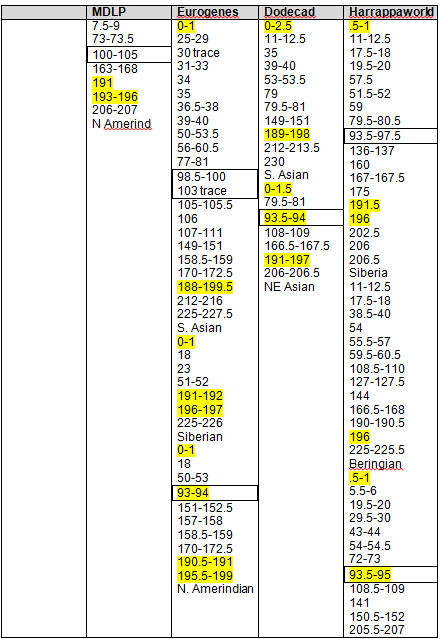 | | MDLP | Eurogenes | Dodecad | Harrappaworld |
|---|---|---|---|---|
| | 7.5-9<br>73-73.5<br>100-105<br>163-168<br>191<br>193-196<br>206-207<br>N Amerind | 0-1<br>25-29<br>30 trace<br>31-33<br>34<br>35<br>36.5-38<br>39-40<br>50-53.5<br>56-60.5<br>77-81<br>98.5-100<br>103 trace<br>105-105.5<br>106<br>107-111<br>149-151<br>158.5-159<br>170-172.5<br>188-199.5<br>212-216<br>225-227.5<br>S. Asian<br>0-1<br>18<br>23<br>51-52<br>191-192<br>196-197<br>225-226<br>Siberian<br>0-1<br>18<br>50-53<br>93-94<br>151-152.5<br>157-158<br>158.5-159<br>170-172.5<br>190.5-191<br>195.5-199<br>N. Amerindian | 0-2.5<br>11-12.5<br>35<br>39-40<br>53-53.5<br>79<br>79.5-81<br>149-151<br>189-198<br>212-213.5<br>230<br>S. Asian<br>0-1.5<br>79.5-81<br>93.5-94<br>108-109<br>166.5-167.5<br>191-197<br>206-206.5<br>NE Asian | .5-1<br>11-12.5<br>17.5-18<br>19.5-20<br>57.5<br>51.5-52<br>59<br>79.5-80.5<br>93.5-97.5<br>136-137<br>160<br>167-167.5<br>175<br>191.5<br>196<br>202.5<br>206<br>206.5<br>Siberia<br>11-12.5<br>17.5-18<br>38.5-40<br>54<br>55.5-57<br>59.5-60.5<br>108.5-110<br>127-127.5<br>144<br>166.5-168<br>190-190.5<br>196<br>225-225.5<br>Beringian<br>.5-1<br>5.5-6<br>19.5-20<br>29.5-30<br>43-44<br>54-54.5<br>72-73<br>93.5-95<br>108.5-109<br>141<br>150.5-152<br>205.5-207 |